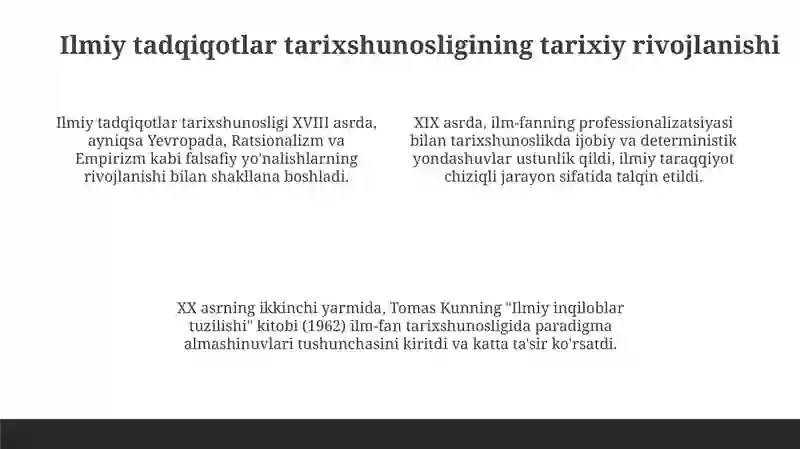 Ilmiy tadqiqotlar tarixshunosligining tarixiy rivojlanishi

Ilmiy tadqiqotlar tarixshunosligi XVIII asrda, ayniqsa Yevropada, Ratsionalizm va Empirizm kabi falsafiy yo'nalishlarning rivojlanishi bilan shakllana boshladi.

XIX asrda, ilm-fanning professionalizatsiyasi bilan tarixshunoslikda ijobiy va deterministik yondashuvlar ustunlik qildi, ilmiy taraqqiyot chiziqli jarayon sifatida talqin etildi.

XX asrning ikkinchi yarmida, Tomas Kunning "Ilmiy inqiloblar tuzilishi" kitobi (1962) ilm-fan tarixshunosligida paradigma almashinuvlari tushunchasini kiritdi va katta ta'sir ko'rsatdi.